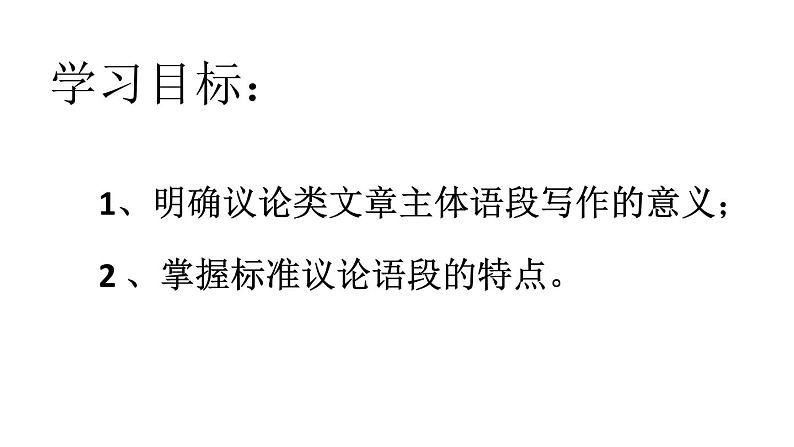 学习目标：

1、明确议论类文章主体语段写作的意义；

2 、掌握标准议论语段的特点。